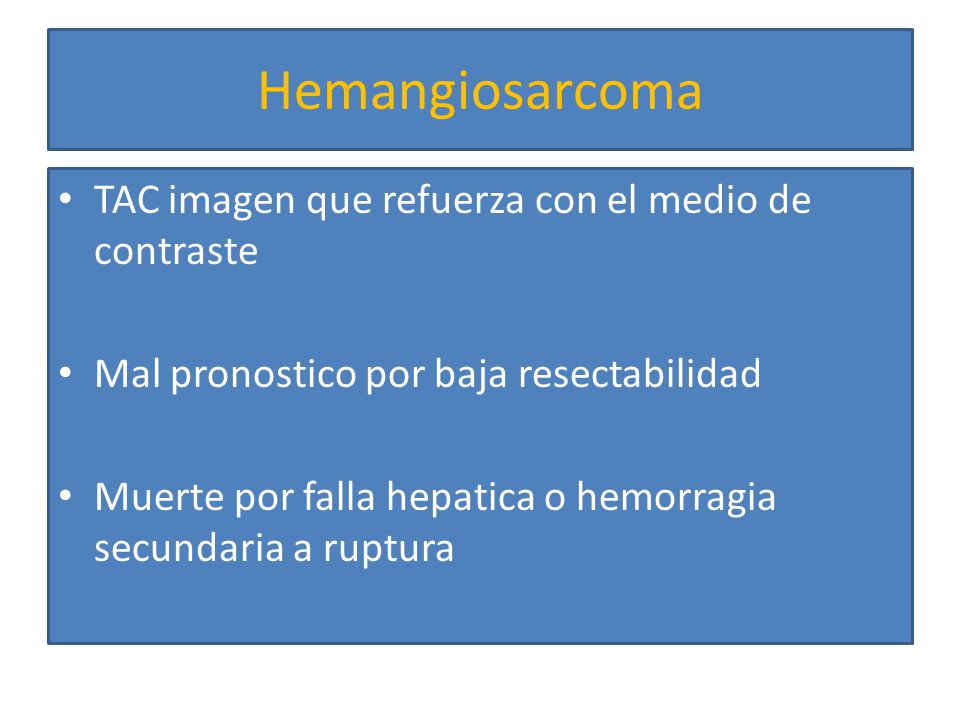 Hemangiosarcoma

• TAC imagen que refuerza con el medio de contraste

• Mal pronostico por baja resectabilidad

• Muerte por falla hepatica o hemorragia secundaria a ruptura